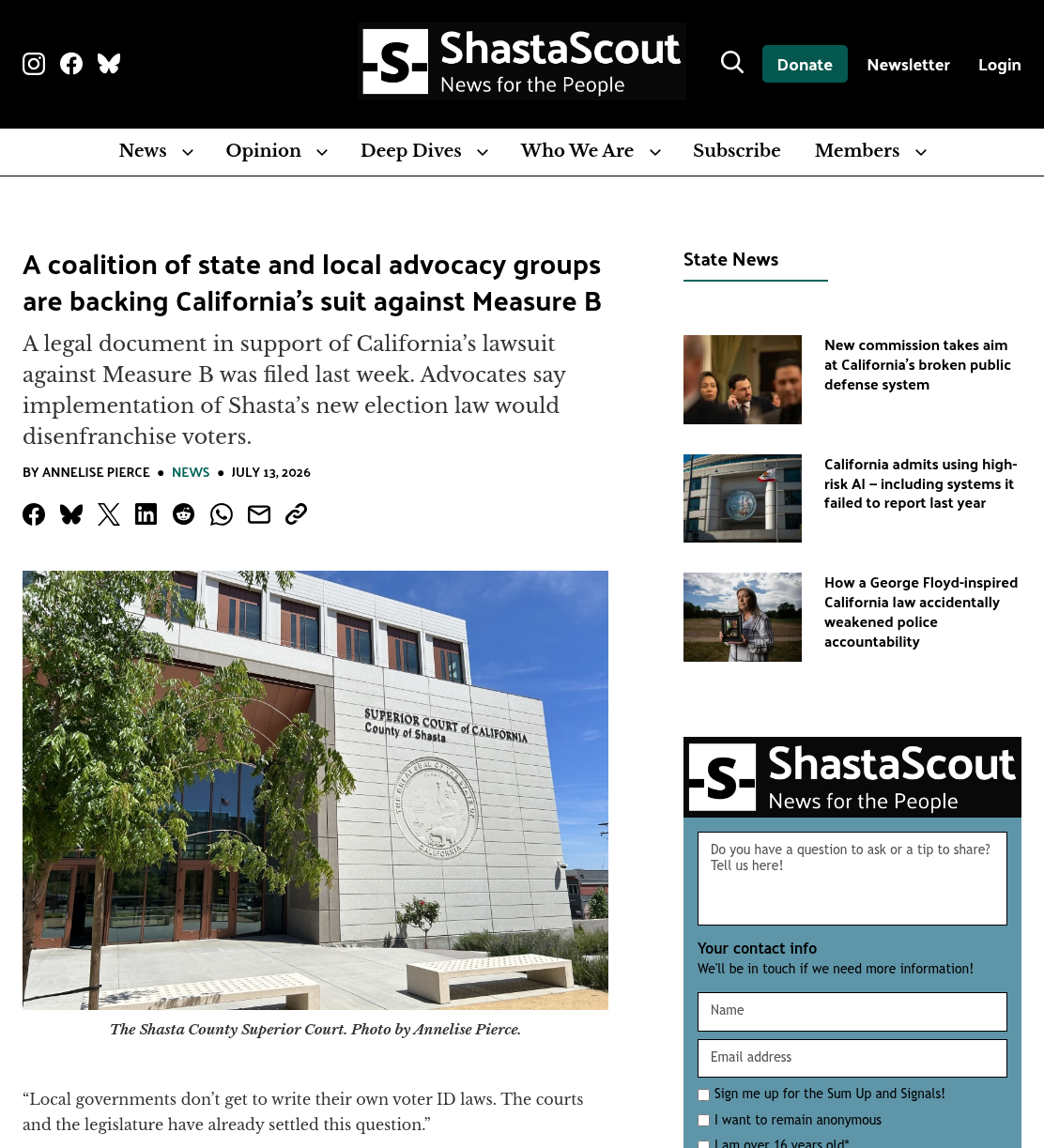 -S- ShastaScout
News for the People

Donate Newsletter Login

News Opinion Deep Dives Who We Are Subscribe Members

A coalition of state and local advocacy groups are backing California's suit against Measure B

A legal document in support of California's lawsuit against Measure B was filed last week. Advocates say implementation of Shasta's new election law would disenfranchise voters.

BY ANNELISE PIERCE • NEWS • JULY 13, 2026

SUPERIOR COURT of CALIFORNIA
County of Shasta
THE GREAT SEAL OF THE STATE OF CALIFORNIA

The Shasta County Superior Court. Photo by Annelise Pierce.

"Local governments don't get to write their own voter ID laws. The courts and the legislature have already settled this question."

State News

New commission takes aim at California's broken public defense system

California admits using high-risk AI – including systems it failed to report last year

How a George Floyd-inspired California law accidentally weakened police accountability

-S- ShastaScout
News for the People

Do you have a question to ask or a tip to share? Tell us here!

Your contact info
We'll be in touch if we need more information!

Name

Email address

Sign me up for the Sum Up and Signals!

I want to remain anonymous

I am over 16 years old*